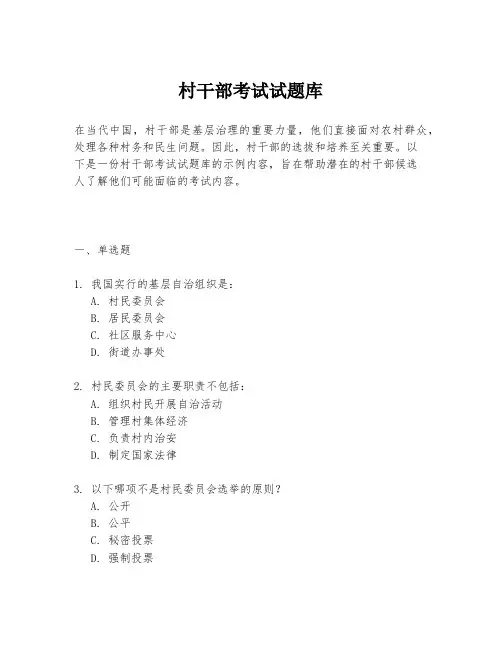 村干部考试试题库

在当代中国，村干部是基层治理的重要力量，他们直接面对农村群众，处理各种村务和民生问题。因此，村干部的选拔和培养至关重要。以下是一份村干部考试试题库的示例内容，旨在帮助潜在的村干部候选人了解他们可能面临的考试内容。

一、单选题

1. 我国实行的基层自治组织是：
A. 村民委员会
B. 居民委员会
C. 社区服务中心
D. 街道办事处

2. 村民委员会的主要职责不包括：
A. 组织村民开展自治活动
B. 管理村集体经济
C. 负责村内治安
D. 制定国家法律

3. 以下哪项不是村民委员会选举的原则？
A. 公开
B. 公平
C. 秘密投票
D. 强制投票